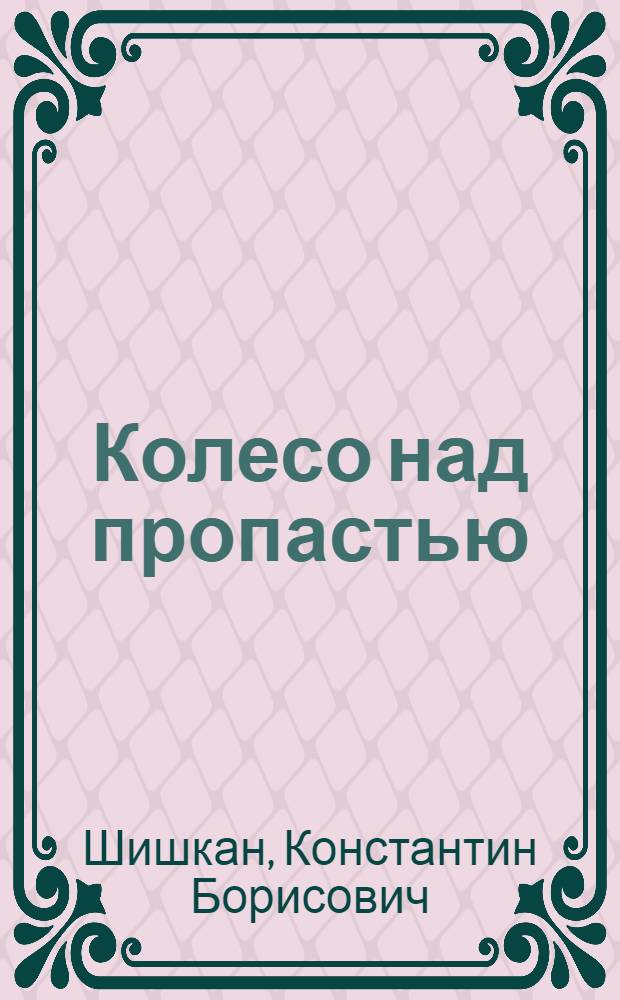 Колесо над пропастью

Шишкан, Константин Борисович